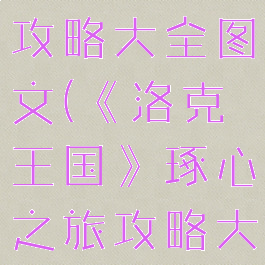 攻略大全图文(《洛克王国》琢心之旅攻略大